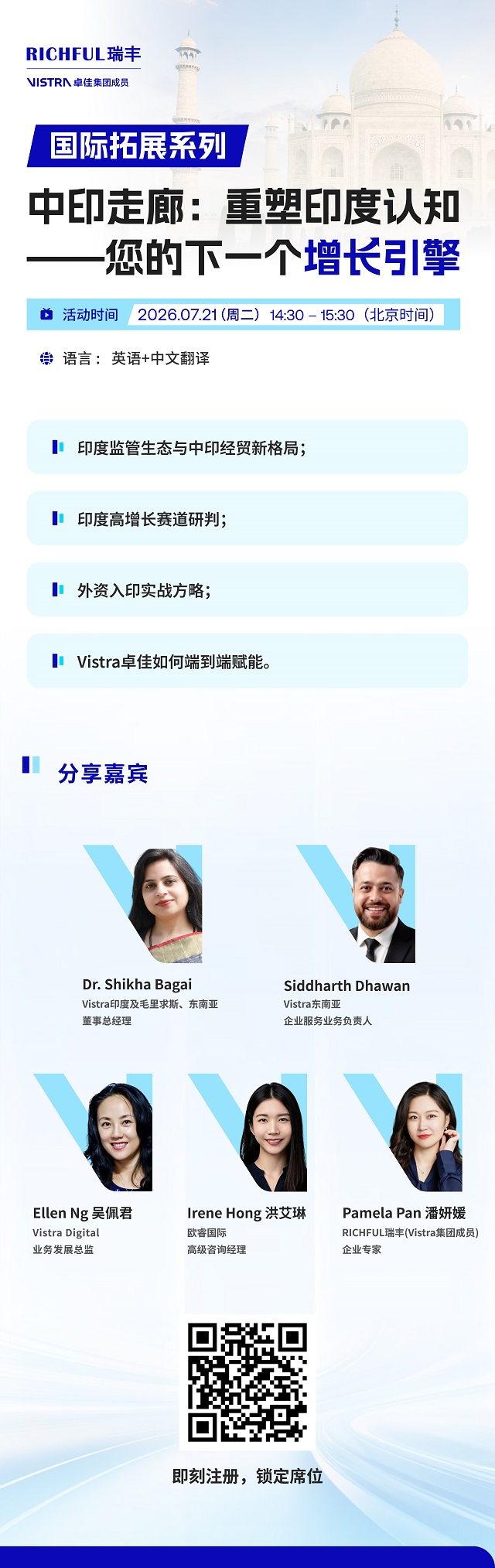 RICHFUL瑞丰
VISTRA卓佳集团成员

国际拓展系列

中印走廊：重塑印度认知
——您的下一个增长引擎

活动时间 2026.07.21（周二）14:30 – 15:30（北京时间）

语言： 英语+中文翻译

印度监管生态与中印经贸新格局；

印度高增长赛道研判；

外资入印实战方略；

Vistra卓佳如何端到端赋能。

分享嘉宾

Dr. Shikha Bagai
Vistra印度及毛里求斯、东南亚
董事总经理

Siddharth Dhawan
Vistra东南亚
企业服务业务负责人

Ellen Ng 吴佩君
Vistra Digital
业务发展总监

Irene Hong 洪艾琳
欧睿国际
高级咨询经理

Pamela Pan 潘妍媛
RICHFUL瑞丰(Vistra集团成员)
企业专家

即刻注册，锁定席位